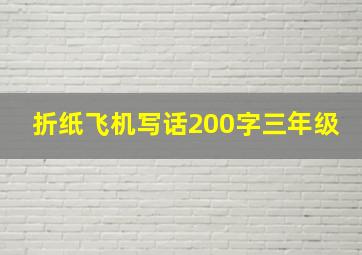 折纸飞机写话200字三年级